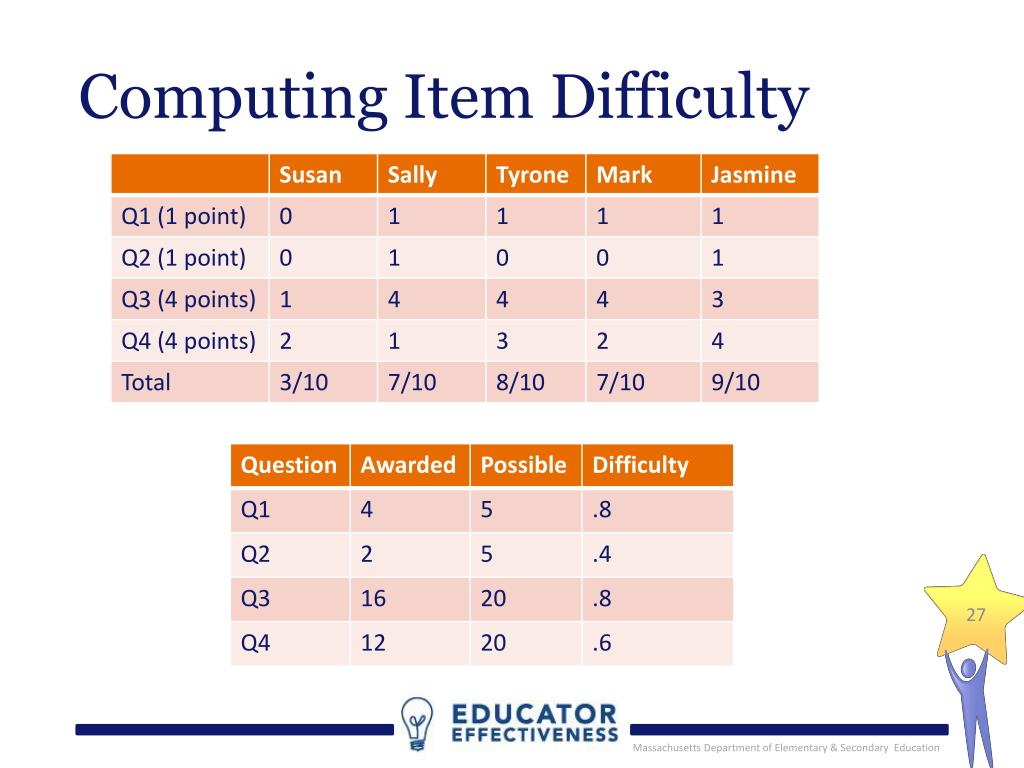 Computing Item Difficulty

| | Susan | Sally | Tyrone | Mark | Jasmine |
|---|---|---|---|---|---|
| Q1 (1 point) | 0 | 1 | 1 | 1 | 1 |
| Q2 (1 point) | 0 | 1 | 0 | 0 | 1 |
| Q3 (4 points) | 1 | 4 | 4 | 4 | 3 |
| Q4 (4 points) | 2 | 1 | 3 | 2 | 4 |
| Total | 3/10 | 7/10 | 8/10 | 7/10 | 9/10 |

| Question | Awarded | Possible | Difficulty |
|---|---|---|---|
| Q1 | 4 | 5 | .8 |
| Q2 | 2 | 5 | .4 |
| Q3 | 16 | 20 | .8 |
| Q4 | 12 | 20 | .6 |

27

EDUCATOR EFFECTIVENESS

Massachusetts Department of Elementary & Secondary Education